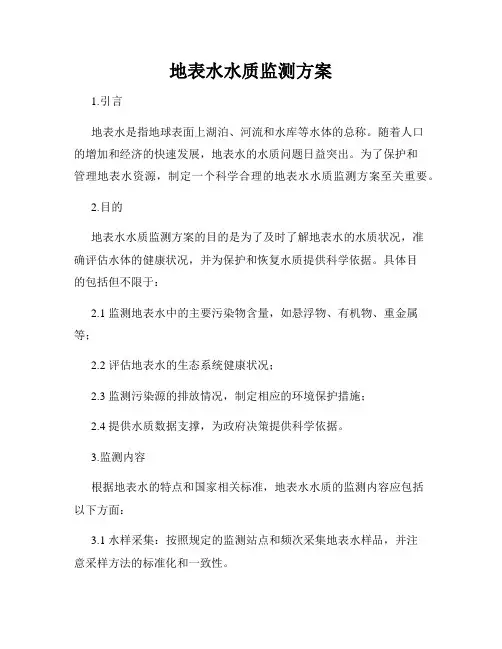 地表水水质监测方案

1.引言

地表水是指地球表面上湖泊、河流和水库等水体的总称。随着人口的增加和经济的快速发展，地表水的水质问题日益突出。为了保护和管理地表水资源，制定一个科学合理的地表水水质监测方案至关重要。

2.目的

地表水水质监测方案的目的是为了及时了解地表水的水质状况，准确评估水体的健康状况，并为保护和恢复水质提供科学依据。具体目的包括但不限于：

2.1 监测地表水中的主要污染物含量，如悬浮物、有机物、重金属等；

2.2 评估地表水的生态系统健康状况；

2.3 监测污染源的排放情况，制定相应的环境保护措施；

2.4 提供水质数据支撑，为政府决策提供科学依据。

3.监测内容

根据地表水的特点和国家相关标准，地表水水质的监测内容应包括以下方面：

3.1 水样采集：按照规定的监测站点和频次采集地表水样品，并注意采样方法的标准化和一致性。